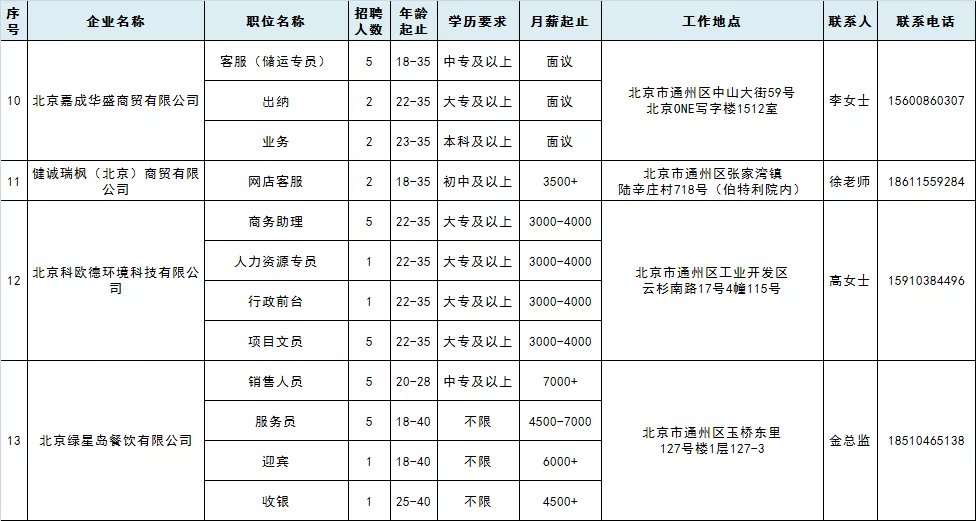 | 序号 | 企业名称 | 职位名称 | 招聘人数 | 年龄起止 | 学历要求 | 月薪起止 | 工作地点 | 联系人 | 联系电话 |
|---|---|---|---|---|---|---|---|---|---|
| 10 | 北京嘉成华盛商贸有限公司 | 客服（储运专员） | 5 | 18-35 | 中专及以上 | 面议 | 北京市通州区中山大街59号 北京ONE写字楼1512室 | 李女士 | 15600860307 |
| | | 出纳 | 2 | 22-35 | 大专及以上 | 面议 | | | |
| | | 业务 | 2 | 23-35 | 本科及以上 | 面议 | | | |
| 11 | 健诚瑞枫（北京）商贸有限公司 | 网店客服 | 2 | 18-35 | 初中及以上 | 3500+ | 北京市通州区张家湾镇 陆辛庄村718号（伯特利院内） | 徐老师 | 18611559284 |
| 12 | 北京科欧德环境科技有限公司 | 商务助理 | 5 | 22-35 | 大专及以上 | 3000-4000 | 北京市通州区工业开发区 云杉南路17号4幢115号 | 高女士 | 15910384496 |
| | | 人力资源专员 | 1 | 22-35 | 大专及以上 | 3000-4000 | | | |
| | | 行政前台 | 1 | 22-35 | 大专及以上 | 3000-4000 | | | |
| | | 项目文员 | 5 | 22-35 | 大专及以上 | 3000-4000 | | | |
| 13 | 北京绿星岛餐饮有限公司 | 销售人员 | 5 | 20-28 | 中专及以上 | 7000+ | 北京市通州区玉桥东里 127号楼1层127-3 | 金总监 | 18510465138 |
| | | 服务员 | 5 | 18-40 | 不限 | 4500-7000 | | | |
| | | 迎宾 | 1 | 18-40 | 不限 | 6000+ | | | |
| | | 收银 | 1 | 25-40 | 不限 | 4500+ | | | |